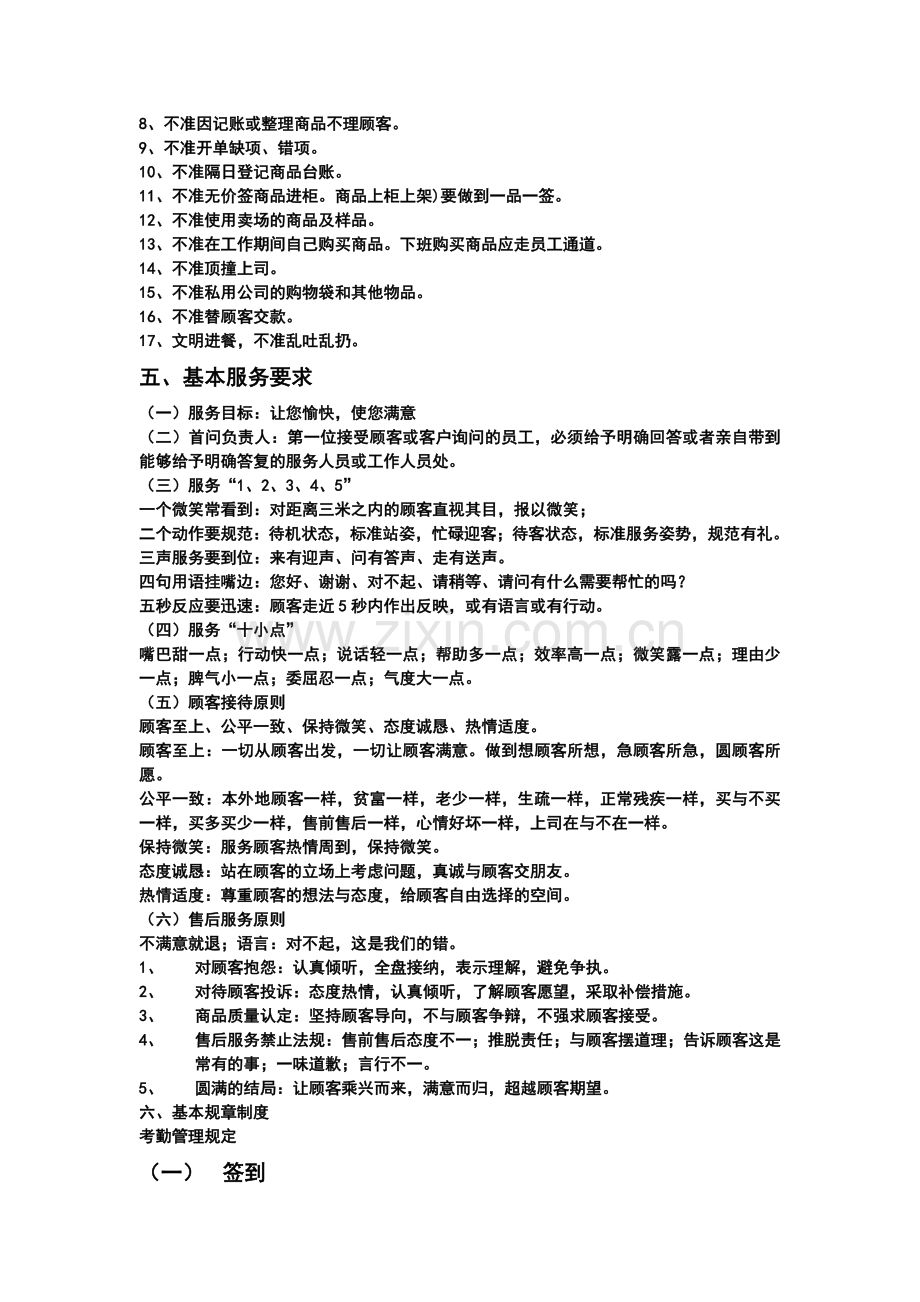 8、不准因记账或整理商品不理顾客。
9、不准开单缺项、错项。
10、不准隔日登记商品台账。
11、不准无价签商品进柜。商品上柜上架)要做到一品一签。
12、不准使用卖场的商品及样品。
13、不准在工作期间自己购买商品。下班购买商品应走员工通道。
14、不准顶撞上司。
15、不准私用公司的购物袋和其他物品。
16、不准替顾客交款。
17、文明进餐，不准乱吐乱扔。

五、基本服务要求

（一）服务目标：让您愉快，使您满意
（二）首问负责人：第一位接受顾客或客户询问的员工，必须给予明确回答或者亲自带到能够给予明确答复的服务人员或工作人员处。
（三）服务“1、2、3、4、5”
一个微笑常看到：对距离三米之内的顾客直视其目，报以微笑；
二个动作要规范：待机状态，标准站姿，忙碌迎客；待客状态，标准服务姿势，规范有礼。
三声服务要到位：来有迎声、问有答声、走有送声。
四句用语挂嘴边：您好、谢谢、对不起、请稍等、请问有什么需要帮忙的吗？
五秒反应要迅速：顾客走近5秒内作出反映，或有语言或有行动。
（四）服务“十小点”
嘴巴甜一点；行动快一点；说话轻一点；帮助多一点；效率高一点；微笑露一点；理由少一点；脾气小一点；委屈忍一点；气度大一点。
（五）顾客接待原则
顾客至上、公平一致、保持微笑、态度诚恳、热情适度。
顾客至上：一切从顾客出发，一切让顾客满意。做到想顾客所想，急顾客所急，圆顾客所愿。
公平一致：本外地顾客一样，贫富一样，老少一样，生疏一样，正常残疾一样，买与不买一样，买多买少一样，售前售后一样，心情好坏一样，上司在与不在一样。
保持微笑：服务顾客热情周到，保持微笑。
态度诚恳：站在顾客的立场上考虑问题，真诚与顾客交朋友。
热情适度：尊重顾客的想法与态度，给顾客自由选择的空间。
（六）售后服务原则
不满意就退；语言：对不起，这是我们的错。
1、 对顾客抱怨：认真倾听，全盘接纳，表示理解，避免争执。
2、 对待顾客投诉：态度热情，认真倾听，了解顾客愿望，采取补偿措施。
3、 商品质量认定：坚持顾客导向，不与顾客争辩，不强求顾客接受。
4、 售后服务禁止法规：售前售后态度不一；推脱责任；与顾客摆道理；告诉顾客这是常有的事；一味道歉；言行不一。
5、 圆满的结局：让顾客乘兴而来，满意而归，超越顾客期望。
六、基本规章制度
考勤管理规定

（一） 签到

www.zixin.com.cn